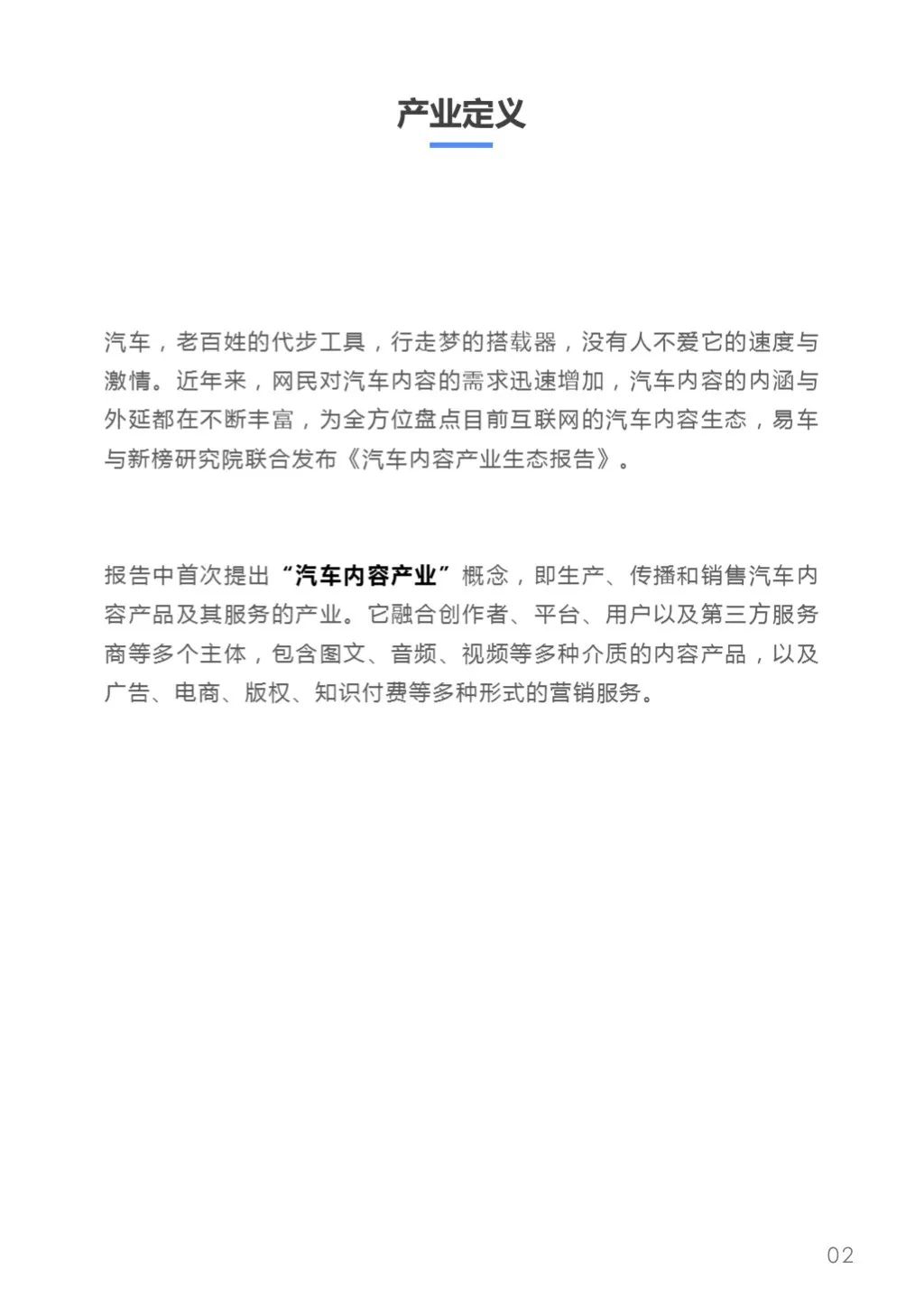 产业定义

汽车，老百姓的代步工具，行走梦的搭载器，没有人不爱它的速度与激情。近年来，网民对汽车内容的需求迅速增加，汽车内容的内涵与外延都在不断丰富，为全方位盘点目前互联网的汽车内容生态，易车与新榜研究院联合发布《汽车内容产业生态报告》。

报告中首次提出“汽车内容产业”概念，即生产、传播和销售汽车内容产品及其服务的产业。它融合创作者、平台、用户以及第三方服务商等多个主体，包含图文、音频、视频等多种介质的内容产品，以及广告、电商、版权、知识付费等多种形式的营销服务。

02